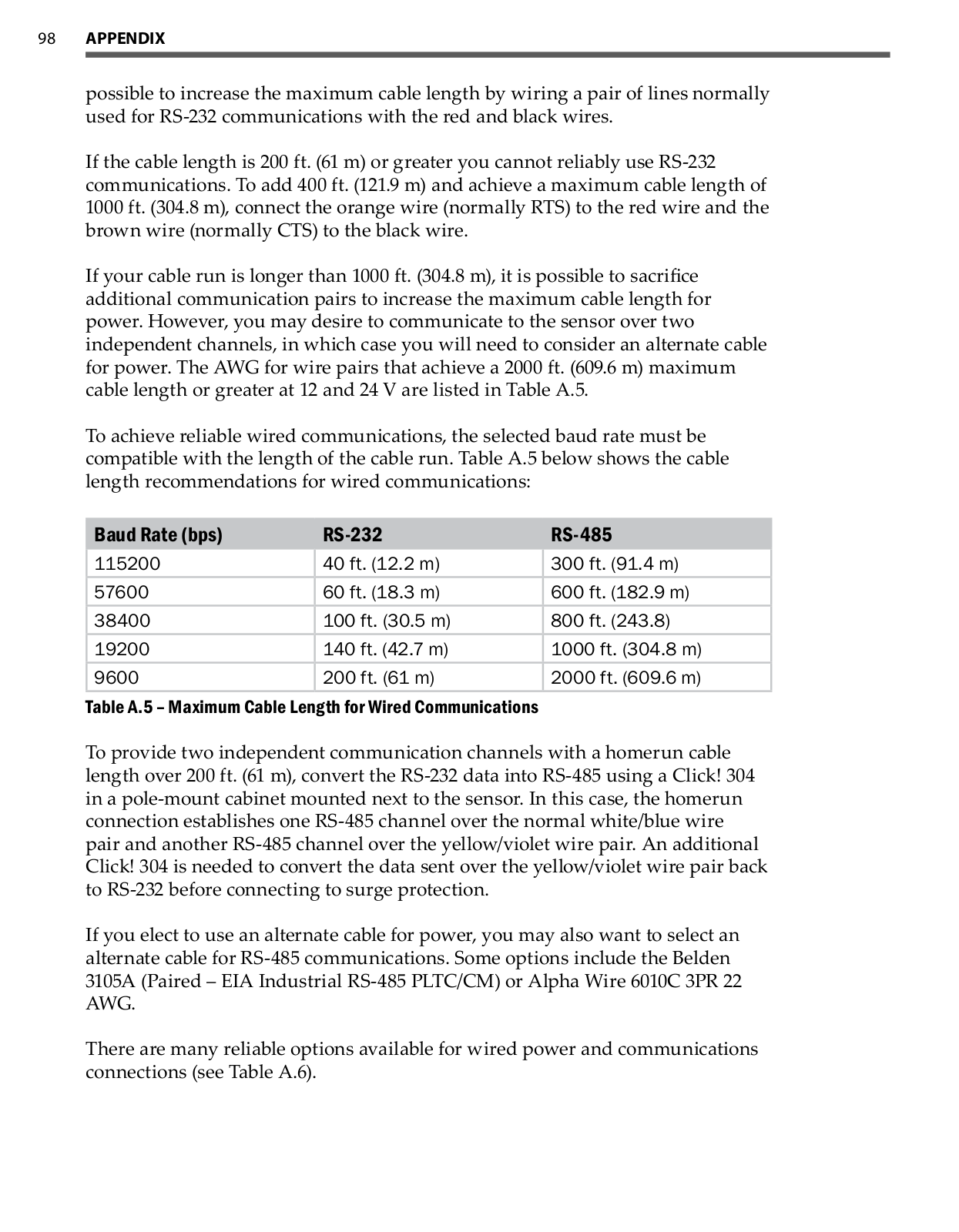 98 APPENDIX

possible to increase the maximum cable length by wiring a pair of lines normally used for RS-232 communications with the red and black wires.

If the cable length is 200 ft. (61 m) or greater you cannot reliably use RS-232 communications. To add 400 ft. (121.9 m) and achieve a maximum cable length of 1000 ft. (304.8 m), connect the orange wire (normally RTS) to the red wire and the brown wire (normally CTS) to the black wire.

If your cable run is longer than 1000 ft. (304.8 m), it is possible to sacrifice additional communication pairs to increase the maximum cable length for power. However, you may desire to communicate to the sensor over two independent channels, in which case you will need to consider an alternate cable for power. The AWG for wire pairs that achieve a 2000 ft. (609.6 m) maximum cable length or greater at 12 and 24 V are listed in Table A.5.

To achieve reliable wired communications, the selected baud rate must be compatible with the length of the cable run. Table A.5 below shows the cable length recommendations for wired communications:

| Baud Rate (bps) | RS-232 | RS-485 |
|---|---|---|
| 115200 | 40 ft. (12.2 m) | 300 ft. (91.4 m) |
| 57600 | 60 ft. (18.3 m) | 600 ft. (182.9 m) |
| 38400 | 100 ft. (30.5 m) | 800 ft. (243.8) |
| 19200 | 140 ft. (42.7 m) | 1000 ft. (304.8 m) |
| 9600 | 200 ft. (61 m) | 2000 ft. (609.6 m) |

Table A.5 – Maximum Cable Length for Wired Communications

To provide two independent communication channels with a homerun cable length over 200 ft. (61 m), convert the RS-232 data into RS-485 using a Click! 304 in a pole-mount cabinet mounted next to the sensor. In this case, the homerun connection establishes one RS-485 channel over the normal white/blue wire pair and another RS-485 channel over the yellow/violet wire pair. An additional Click! 304 is needed to convert the data sent over the yellow/violet wire pair back to RS-232 before connecting to surge protection.

If you elect to use an alternate cable for power, you may also want to select an alternate cable for RS-485 communications. Some options include the Belden 3105A (Paired – EIA Industrial RS-485 PLTC/CM) or Alpha Wire 6010C 3PR 22 AWG.

There are many reliable options available for wired power and communications connections (see Table A.6).